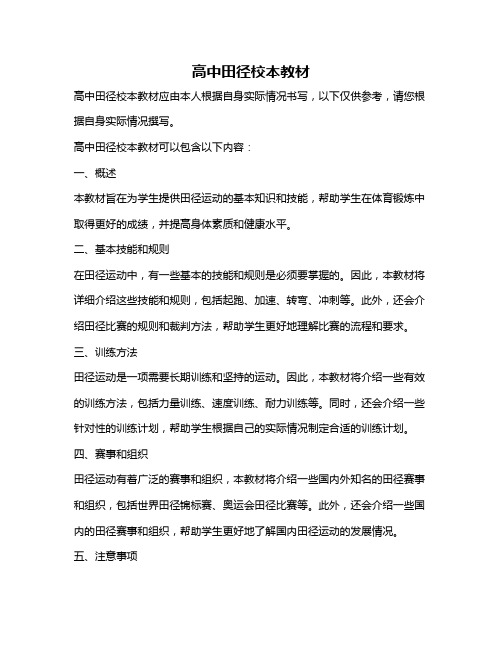 高中田径校本教材

高中田径校本教材应由本人根据自身实际情况书写，以下仅供参考，请您根据自身实际情况撰写。

高中田径校本教材可以包含以下内容：

一、概述

本教材旨在为学生提供田径运动的基本知识和技能，帮助学生在体育锻炼中取得更好的成绩，并提高身体素质和健康水平。

二、基本技能和规则

在田径运动中，有一些基本的技能和规则是必须要掌握的。因此，本教材将详细介绍这些技能和规则，包括起跑、加速、转弯、冲刺等。此外，还会介绍田径比赛的规则和裁判方法，帮助学生更好地理解比赛的流程和要求。

三、训练方法

田径运动是一项需要长期训练和坚持的运动。因此，本教材将介绍一些有效的训练方法，包括力量训练、速度训练、耐力训练等。同时，还会介绍一些针对性的训练计划，帮助学生根据自己的实际情况制定合适的训练计划。

四、赛事和组织

田径运动有着广泛的赛事和组织，本教材将介绍一些国内外知名的田径赛事和组织，包括世界田径锦标赛、奥运会田径比赛等。此外，还会介绍一些国内的田径赛事和组织，帮助学生更好地了解国内田径运动的发展情况。

五、注意事项